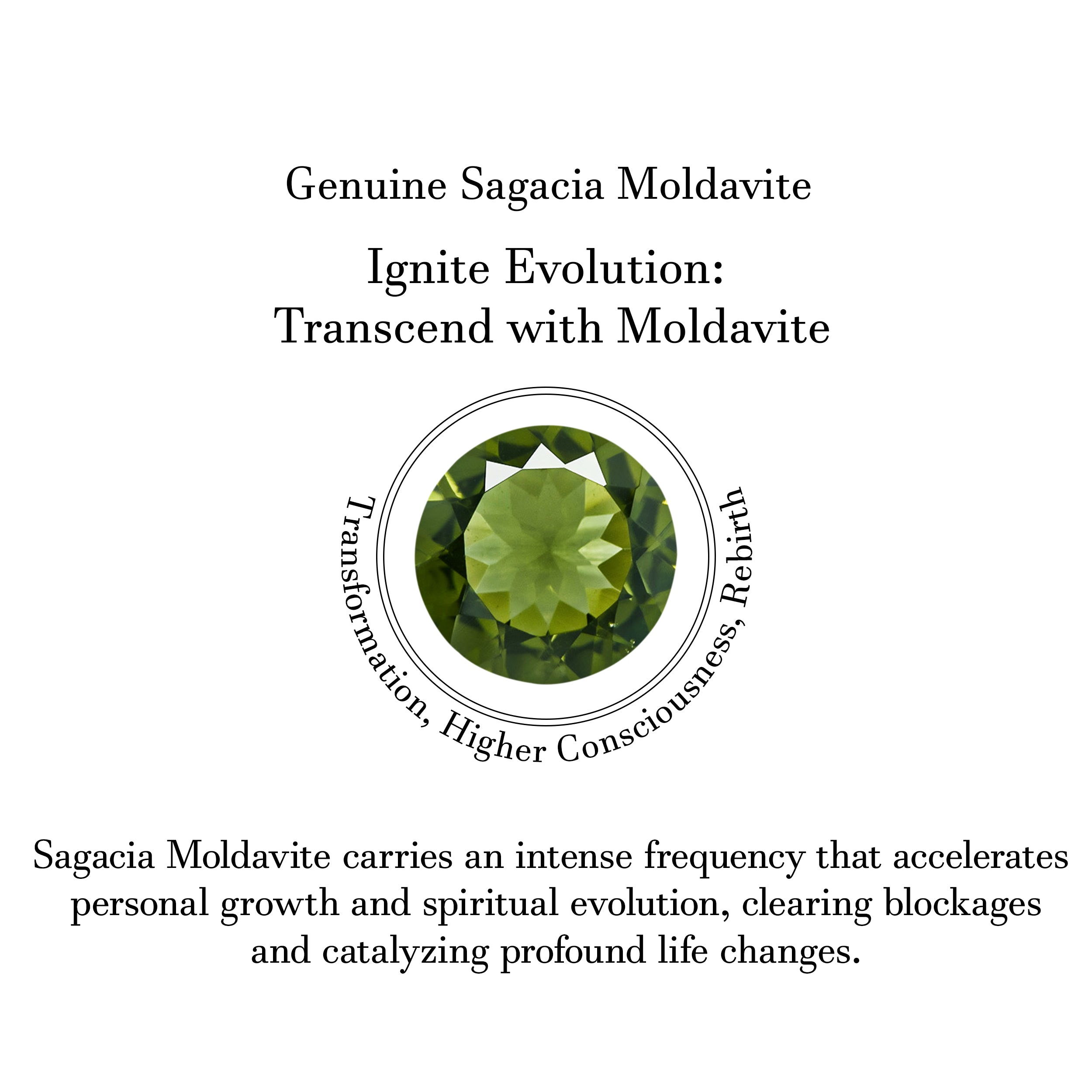 Genuine Sagacia Moldavite

Ignite Evolution:
Transcend with Moldavite

Transformation, Higher Consciousness, Rebirth

Sagacia Moldavite carries an intense frequency that accelerates personal growth and spiritual evolution, clearing blockages and catalyzing profound life changes.